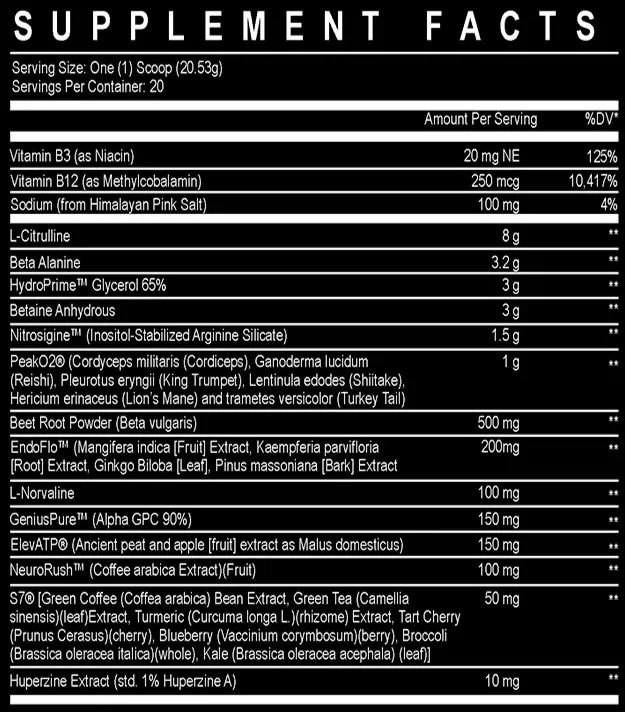 SUPPLEMENT FACTS

Serving Size: One (1) Scoop (20.53g)
Servings Per Container: 20

| | Amount Per Serving | %DV* |
|---|---|---|
| Vitamin B3 (as Niacin) | 20 mg NE | 125% |
| Vitamin B12 (as Methylcobalamin) | 250 mcg | 10,417% |
| Sodium (from Himalayan Pink Salt) | 100 mg | 4% |
| L-Citrulline | 8 g | ** |
| Beta Alanine | 3.2 g | ** |
| HydroPrime™ Glycerol 65% | 3 g | ** |
| Betaine Anhydrous | 3 g | ** |
| Nitrosigine™ (Inositol-Stabilized Arginine Silicate) | 1.5 g | ** |
| PeakO2® (Cordyceps militaris (Cordiceps), Ganoderma lucidum (Reishi), Pleurotus eryngii (King Trumpet), Lentinula edodes (Shiitake), Hericium erinaceus (Lion's Mane) and trametes versicolor (Turkey Tail) | 1 g | ** |
| Beet Root Powder (Beta vulgaris) | 500 mg | ** |
| EndoFlo™ (Mangifera indica [Fruit] Extract, Kaempferia parvifloria [Root] Extract, Ginkgo Biloba [Leaf], Pinus massoniana [Bark] Extract | 200mg | ** |
| L-Norvaline | 100 mg | ** |
| GeniusPure™ (Alpha GPC 90%) | 150 mg | ** |
| ElevATP® (Ancient peat and apple [fruit] extract as Malus domesticus) | 150 mg | ** |
| NeuroRush™ (Coffee arabica Extract)(Fruit) | 100 mg | ** |
| S7® [Green Coffee (Coffea arabica) Bean Extract, Green Tea (Camellia sinensis)(leaf)Extract, Turmeric (Curcuma longa L.)(rhizome) Extract, Tart Cherry (Prunus Cerasus)(cherry), Blueberry (Vaccinium corymbosum)(berry), Broccoli (Brassica oleracea italica)(whole), Kale (Brassica oleracea acephala) (leaf)] | 50 mg | ** |
| Huperzine Extract (std. 1% Huperzine A) | 10 mg | ** |